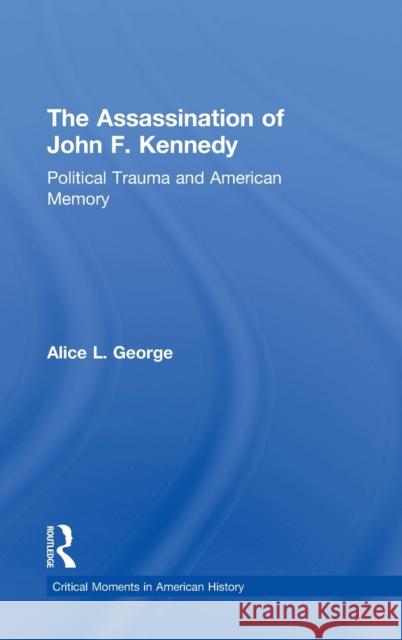 The Assassination of John F. Kennedy

Political Trauma and American Memory

Alice L. George

ROUTLEDGE

Critical Moments in American History